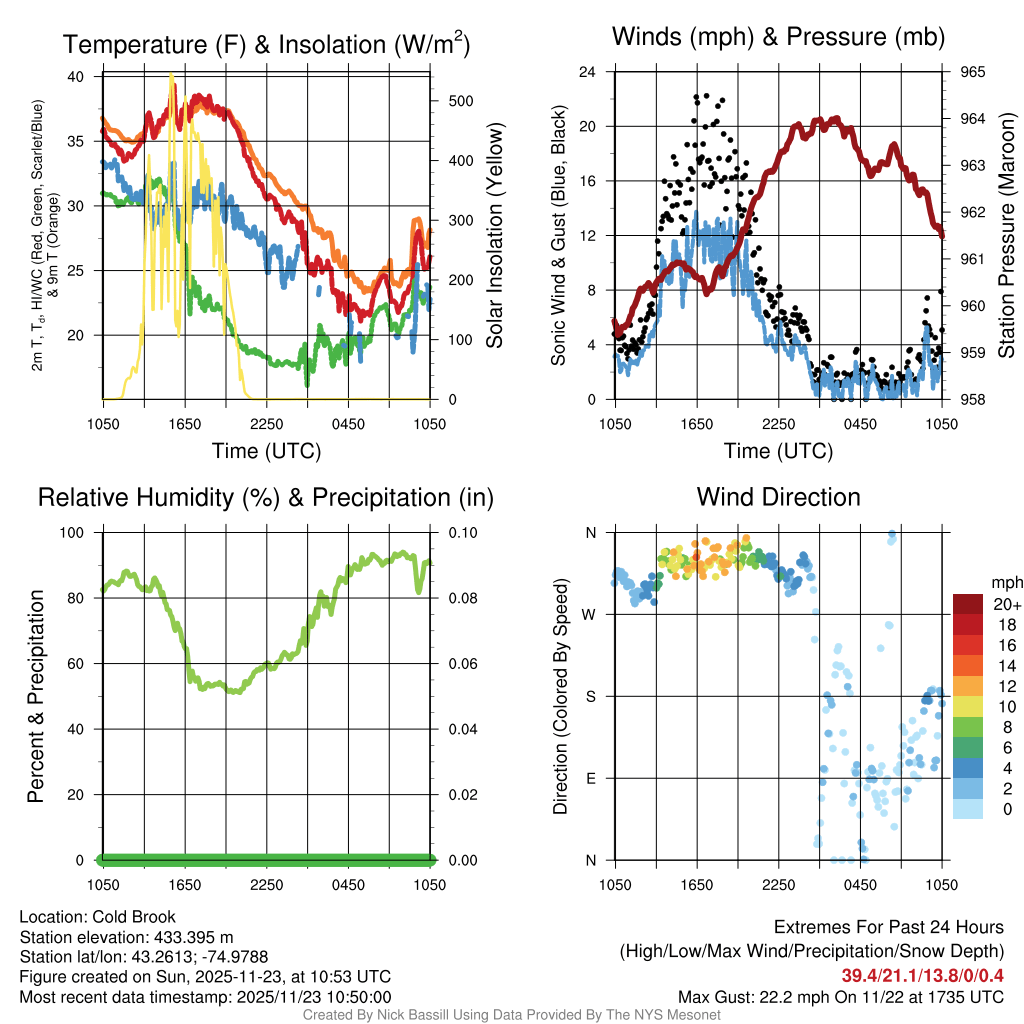 Temperature (F) & Insolation (W/m$^2$)

2m T, T$_d$, HI/WC (Red, Green, Scarlet/Blue) & 9m T (Orange)

40
35
30
25
20

500
400
300
200
100
0

Solar Insolation (Yellow)

1050 1650 2250 0450 1050

Time (UTC)

Winds (mph) & Pressure (mb)

Sonic Wind & Gust (Blue, Black)

24
20
16
12
8
4
0

965
964
963
962
961
960
959
958

Station Pressure (Maroon)

1050 1650 2250 0450 1050

Time (UTC)

Relative Humidity (%) & Precipitation (in)

Percent & Precipitation

100
80
60
40
20
0

0.10
0.08
0.06
0.04
0.02
0.00

1050 1650 2250 0450 1050

Wind Direction

Direction (Colored By Speed)

N
W
S
E
N

1050 1650 2250 0450 1050

mph
20+
18
16
14
12
10
8
6
4
2
0

Location: Cold Brook
Station elevation: 433.395 m
Station lat/lon: 43.2613; -74.9788
Figure created on Sun, 2025-11-23, at 10:53 UTC
Most recent data timestamp: 2025/11/23 10:50:00

Extremes For Past 24 Hours
(High/Low/Max Wind/Precipitation/Snow Depth)
39.4/21.1/13.8/0/0.4
Max Gust: 22.2 mph On 11/22 at 1735 UTC

Created By Nick Bassill Using Data Provided By The NYS Mesonet